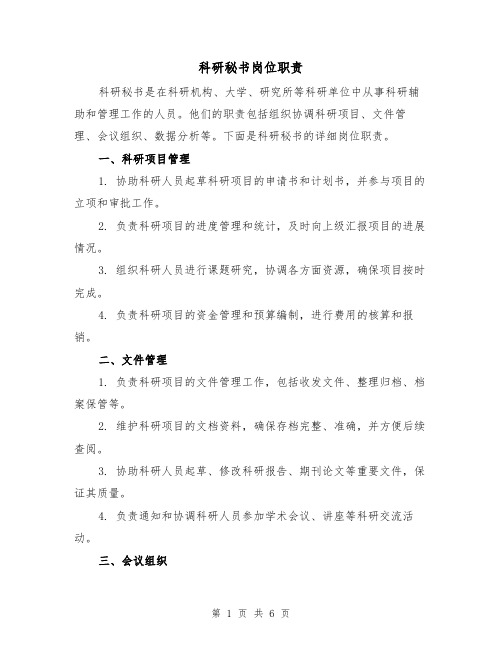 科研秘书岗位职责

科研秘书是在科研机构、大学、研究所等科研单位中从事科研辅助和管理工作的人员。他们的职责包括组织协调科研项目、文件管理、会议组织、数据分析等。下面是科研秘书的详细岗位职责。

一、科研项目管理

1. 协助科研人员起草科研项目的申请书和计划书，并参与项目的立项和审批工作。

2. 负责科研项目的进度管理和统计，及时向上级汇报项目的进展情况。

3. 组织科研人员进行课题研究，协调各方面资源，确保项目按时完成。

4. 负责科研项目的资金管理和预算编制，进行费用的核算和报销。

二、文件管理

1. 负责科研项目的文件管理工作，包括收发文件、整理归档、档案保管等。

2. 维护科研项目的文档资料，确保存档完整、准确，并方便后续查阅。

3. 协助科研人员起草、修改科研报告、期刊论文等重要文件，保证其质量。

4. 负责通知和协调科研人员参加学术会议、讲座等科研交流活动。

三、会议组织

第 1 页 共 6 页